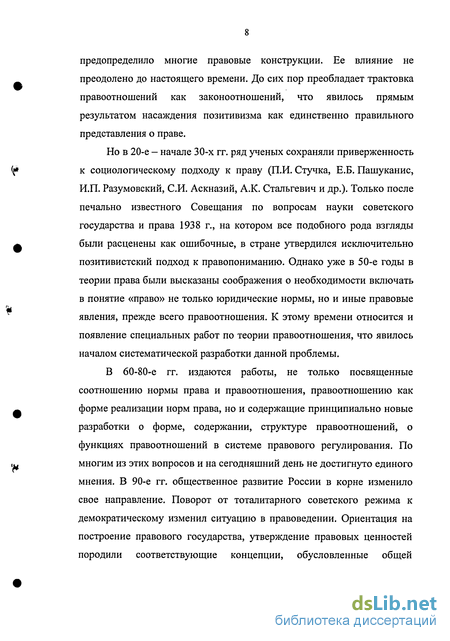 8

предопределило многие правовые конструкции. Ее влияние не преодолено до настоящего времени. До сих пор преобладает трактовка правоотношений как законоотношений, что явилось прямым результатом насаждения позитивизма как единственно правильного представления о праве.

Но в 20-е – начале 30-х гг. ряд ученых сохраняли приверженность к социологическому подходу к праву (П.И. Стучка, Е.Б. Пашуканис, И.П. Разумовский, С.И. Аскназий, А.К. Стальгевич и др.). Только после печально известного Совещания по вопросам науки советского государства и права 1938 г., на котором все подобного рода взгляды были расценены как ошибочные, в стране утвердился исключительно позитивистский подход к правопониманию. Однако уже в 50-е годы в теории права были высказаны соображения о необходимости включать в понятие «право» не только юридические нормы, но и иные правовые явления, прежде всего правоотношения. К этому времени относится и появление специальных работ по теории правоотношения, что явилось началом систематической разработки данной проблемы.

В 60-80-е гг. издаются работы, не только посвященные соотношению нормы права и правоотношения, правоотношению как форме реализации норм права, но и содержащие принципиально новые разработки о форме, содержании, структуре правоотношений, о функциях правоотношений в системе правового регулирования. По многим из этих вопросов и на сегодняшний день не достигнуто единого мнения. В 90-е гг. общественное развитие России в корне изменило свое направление. Поворот от тоталитарного советского режима к демократическому изменил ситуацию в правоведении. Ориентация на построение правового государства, утверждение правовых ценностей породили соответствующие концепции, обусловленные общей

dsLib.net
библиотека диссертаций